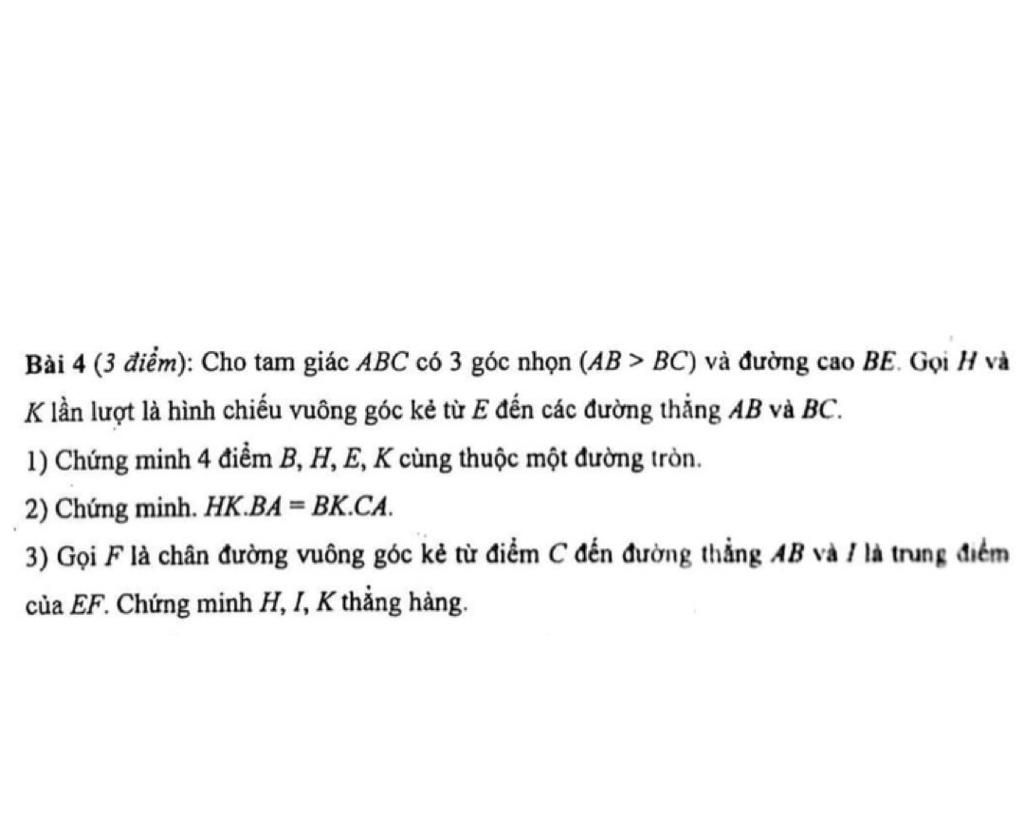 Bài 4 (3 điểm): Cho tam giác $ABC$ có 3 góc nhọn ($AB > BC$) và đường cao $BE$. Gọi $H$ và $K$ lần lượt là hình chiếu vuông góc kẻ từ $E$ đến các đường thẳng $AB$ và $BC$.

1) Chứng minh 4 điểm $B, H, E, K$ cùng thuộc một đường tròn.

2) Chứng minh. $HK.BA = BK.CA$.

3) Gọi $F$ là chân đường vuông góc kẻ từ điểm $C$ đến đường thẳng $AB$ và $I$ là trung điểm của $EF$. Chứng minh $H, I, K$ thẳng hàng.